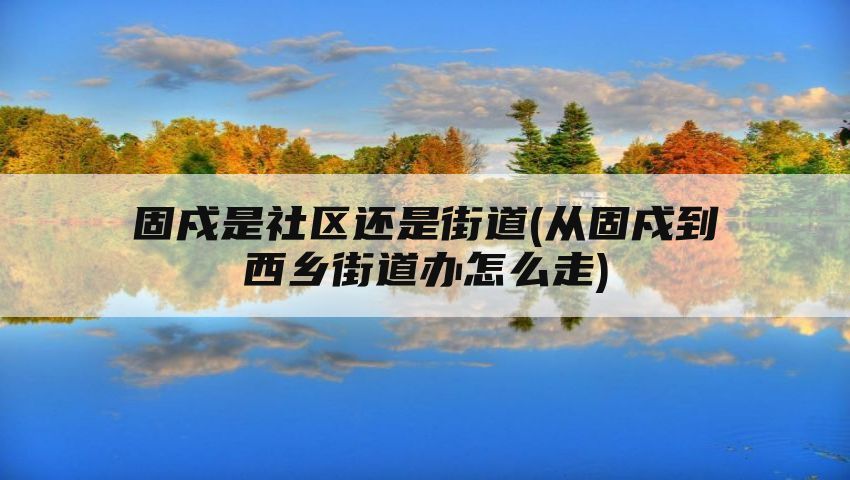 固戍是社区还是街道(从固戍到西乡街道办怎么走)